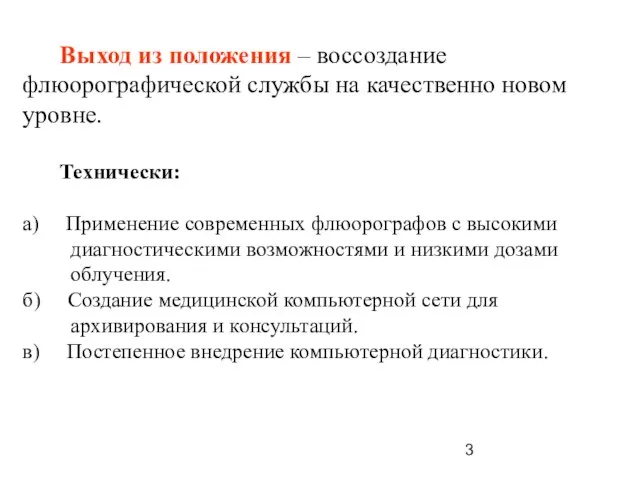 Выход из положения – воссоздание флюорографической службы на качественно новом уровне.

Технически:

а) Применение современных флюорографов с высокими диагностическими возможностями и низкими дозами облучения.
б) Создание медицинской компьютерной сети для архивирования и консультаций.
в) Постепенное внедрение компьютерной диагностики.

3